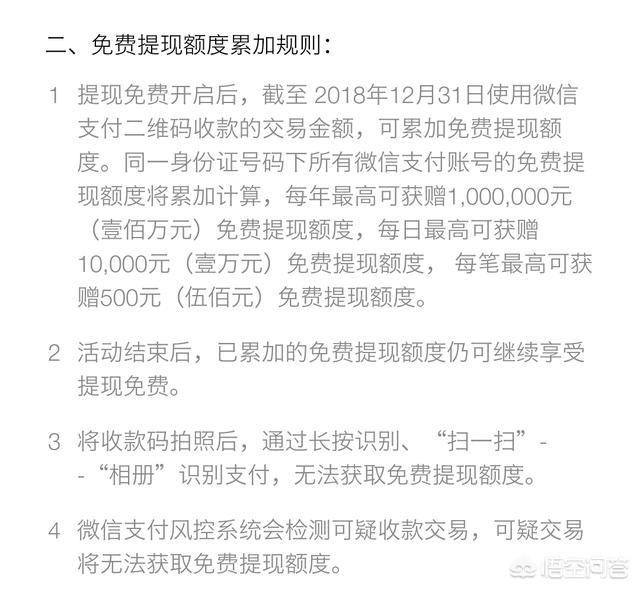 二、免费提现额度累加规则：

1 提现免费开启后，截至 2018年12月31日使用微信支付二维码收款的交易金额，可累加免费提现额度。同一身份证号码下所有微信支付账号的免费提现额度将累加计算，每年最高可获赠1,000,000元（壹佰万元）免费提现额度，每日最高可获赠10,000元（壹万元）免费提现额度， 每笔最高可获赠500元（伍佰元）免费提现额度。

2 活动结束后，已累加的免费提现额度仍可继续享受提现免费。

3 将收款码拍照后，通过长按识别、“扫一扫”--“相册”识别支付，无法获取免费提现额度。

4 微信支付风控系统会检测可疑收款交易，可疑交易将无法获取免费提现额度。

悟空问答